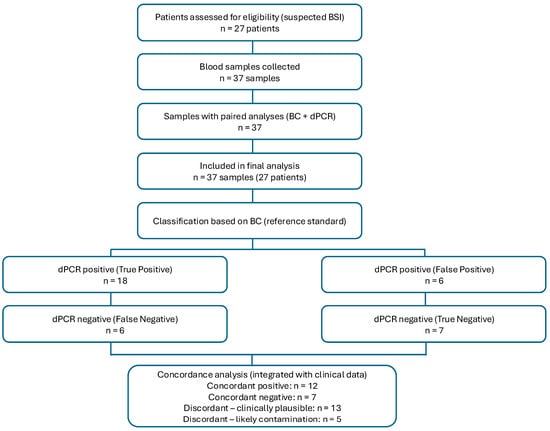 Patients assessed for eligibility (suspected BSI)
n = 27 patients

Blood samples collected
n = 37 samples

Samples with paired analyses (BC + dPCR)
n = 37

Included in final analysis
n = 37 samples (27 patients)

Classification based on BC (reference standard)

dPCR positive (True Positive)
n = 18

dPCR negative (False Negative)
n = 6

dPCR positive (False Positive)
n = 6

dPCR negative (True Negative)
n = 7

Concordance analysis (integrated with clinical data)
Concordant positive: n = 12
Concordant negative: n = 7
Discordant – clinically plausible: n = 13
Discordant – likely contamination: n = 5